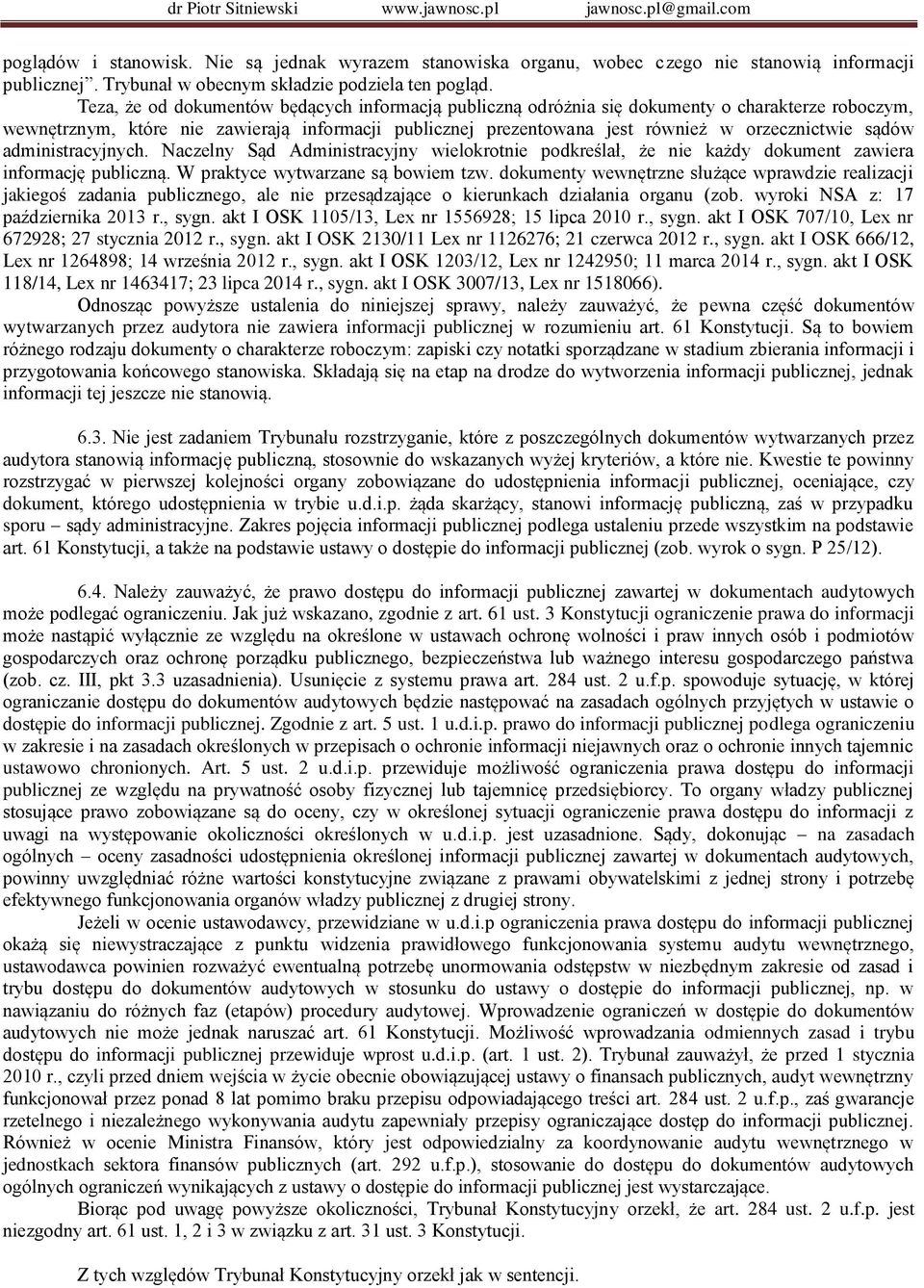 dr Piotr Sitniewski www.jawnosc.pl jawnosc.pl@gmail.com

poglądów i stanowisk. Nie są jednak wyrazem stanowiska organu, wobec czego nie stanowią informacji publicznej". Trybunał w obecnym składzie podziela ten pogląd.

Teza, że od dokumentów będących informacją publiczną odróżnia się dokumenty o charakterze roboczym, wewnętrznym, które nie zawierają informacji publicznej prezentowana jest również w orzecznictwie sądów administracyjnych. Naczelny Sąd Administracyjny wielokrotnie podkreślał, że nie każdy dokument zawiera informację publiczną. W praktyce wytwarzane są bowiem tzw. dokumenty wewnętrzne służące wprawdzie realizacji jakiegoś zadania publicznego, ale nie przesądzające o kierunkach działania organu (zob. wyroki NSA z: 17 października 2013 r., sygn. akt I OSK 1105/13, Lex nr 1556928; 15 lipca 2010 r., sygn. akt I OSK 707/10, Lex nr 672928; 27 stycznia 2012 r., sygn. akt I OSK 2130/11 Lex nr 1126276; 21 czerwca 2012 r., sygn. akt I OSK 666/12, Lex nr 1264898; 14 września 2012 r., sygn. akt I OSK 1203/12, Lex nr 1242950; 11 marca 2014 r., sygn. akt I OSK 118/14, Lex nr 1463417; 23 lipca 2014 r., sygn. akt I OSK 3007/13, Lex nr 1518066).

Odnosząc powyższe ustalenia do niniejszej sprawy, należy zauważyć, że pewna część dokumentów wytwarzanych przez audytora nie zawiera informacji publicznej w rozumieniu art. 61 Konstytucji. Są to bowiem różnego rodzaju dokumenty o charakterze roboczym: zapiski czy notatki sporządzane w stadium zbierania informacji i przygotowania końcowego stanowiska. Składają się na etap na drodze do wytworzenia informacji publicznej, jednak informacji tej jeszcze nie stanowią.

6.3. Nie jest zadaniem Trybunału rozstrzyganie, które z poszczególnych dokumentów wytwarzanych przez audytora stanowią informację publiczną, stosownie do wskazanych wyżej kryteriów, a które nie. Kwestie te powinny rozstrzygać w pierwszej kolejności organy zobowiązane do udostępnienia informacji publicznej, oceniające, czy dokument, którego udostępnienia w trybie u.d.i.p. żąda skarżący, stanowi informację publiczną, zaś w przypadku sporu – sądy administracyjne. Zakres pojęcia informacji publicznej podlega ustaleniu przede wszystkim na podstawie art. 61 Konstytucji, a także na podstawie ustawy o dostępie do informacji publicznej (zob. wyrok o sygn. P 25/12).

6.4. Należy zauważyć, że prawo dostępu do informacji publicznej zawartej w dokumentach audytowych może podlegać ograniczeniu. Jak już wskazano, zgodnie z art. 61 ust. 3 Konstytucji ograniczenie prawa do informacji może nastąpić wyłącznie ze względu na określone w ustawach ochronę wolności i praw innych osób i podmiotów gospodarczych oraz ochronę porządku publicznego, bezpieczeństwa lub ważnego interesu gospodarczego państwa (zob. cz. III, pkt 3.3 uzasadnienia). Usunięcie z systemu prawa art. 284 ust. 2 u.f.p. spowoduje sytuację, w której ograniczanie dostępu do dokumentów audytowych będzie następować na zasadach ogólnych przyjętych w ustawie o dostępie do informacji publicznej. Zgodnie z art. 5 ust. 1 u.d.i.p. prawo do informacji publicznej podlega ograniczeniu w zakresie i na zasadach określonych w przepisach o ochronie informacji niejawnych oraz o ochronie innych tajemnic ustawowo chronionych. Art. 5 ust. 2 u.d.i.p. przewiduje możliwość ograniczenia prawa dostępu do informacji publicznej ze względu na prywatność osoby fizycznej lub tajemnicę przedsiębiorcy. To organy władzy publicznej stosujące prawo zobowiązane są do oceny, czy w określonej sytuacji ograniczenie prawa dostępu do informacji z uwagi na występowanie okoliczności określonych w u.d.i.p. jest uzasadnione. Sądy, dokonując – na zasadach ogólnych – oceny zasadności udostępnienia określonej informacji publicznej zawartej w dokumentach audytowych, powinny uwzględniać różne wartości konstytucyjne związane z prawami obywatelskimi z jednej strony i potrzebę efektywnego funkcjonowania organów władzy publicznej z drugiej strony.

Jeżeli w ocenie ustawodawcy, przewidziane w u.d.i.p ograniczenia prawa dostępu do informacji publicznej okażą się niewystraczające z punktu widzenia prawidłowego funkcjonowania systemu audytu wewnętrznego, ustawodawca powinien rozważyć ewentualną potrzebę unormowania odstępstw w niezbędnym zakresie od zasad i trybu dostępu do dokumentów audytowych w stosunku do ustawy o dostępie do informacji publicznej, np. w nawiązaniu do różnych faz (etapów) procedury audytowej. Wprowadzenie ograniczeń w dostępie do dokumentów audytowych nie może jednak naruszać art. 61 Konstytucji. Możliwość wprowadzania odmiennych zasad i trybu dostępu do informacji publicznej przewiduje wprost u.d.i.p. (art. 1 ust. 2). Trybunał zauważył, że przed 1 stycznia 2010 r., czyli przed dniem wejścia w życie obecnie obowiązującej ustawy o finansach publicznych, audyt wewnętrzny funkcjonował przez ponad 8 lat pomimo braku przepisu odpowiadającego treści art. 284 ust. 2 u.f.p., zaś gwarancje rzetelnego i niezależnego wykonywania audytu zapewniały przepisy ograniczające dostęp do informacji publicznej. Również w ocenie Ministra Finansów, który jest odpowiedzialny za koordynowanie audytu wewnętrznego w jednostkach sektora finansów publicznych (art. 292 u.f.p.), stosowanie do dostępu do dokumentów audytowych ogólnych ograniczeń wynikających z ustawy o dostępie do informacji publicznej jest wystarczające.

Biorąc pod uwagę powyższe okoliczności, Trybunał Konstytucyjny orzekł, że art. 284 ust. 2 u.f.p. jest niezgodny art. 61 ust. 1, 2 i 3 w związku z art. 31 ust. 3 Konstytucji.

Z tych względów Trybunał Konstytucyjny orzekł jak w sentencji.